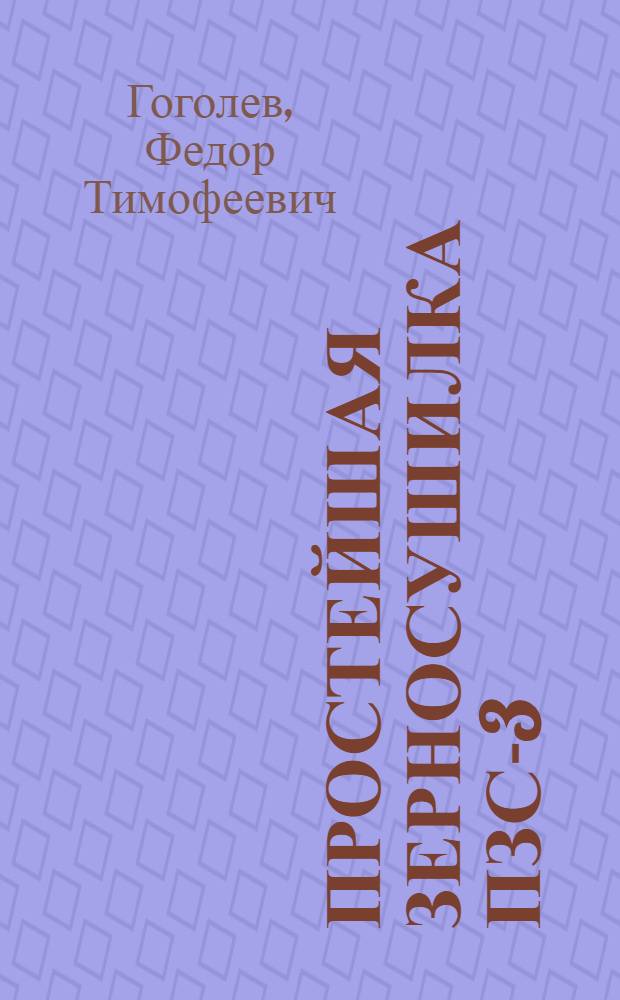 Гоголев, Федор Тимофеевич

ПРОСТЕЙШАЯ ЗЕРНОСУШИЛКА ПЗС-3